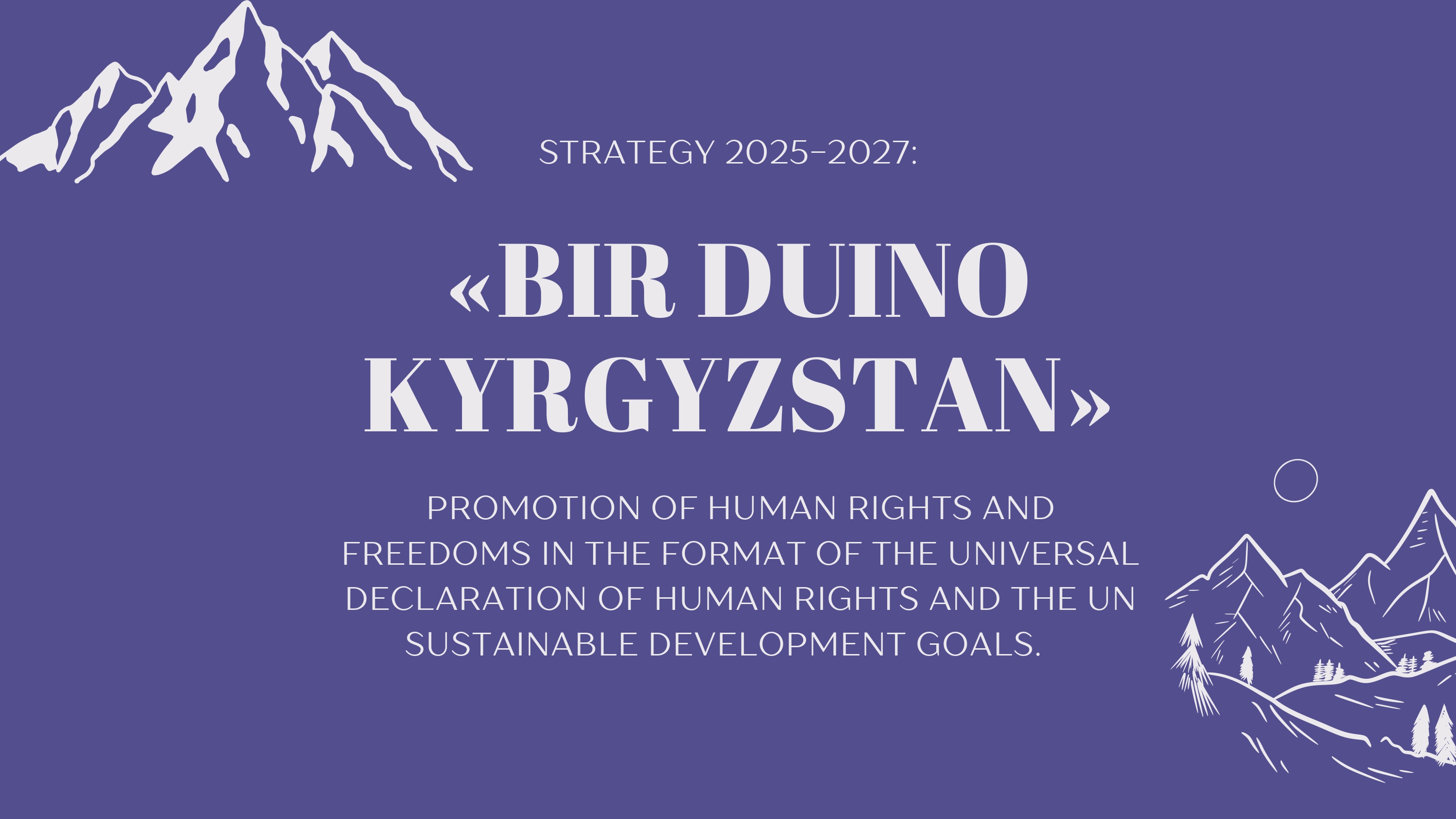 STRATEGY 2025-2027:

«BIR DUINO KYRGYZSTAN»

PROMOTION OF HUMAN RIGHTS AND FREEDOMS IN THE FORMAT OF THE UNIVERSAL DECLARATION OF HUMAN RIGHTS AND THE UN SUSTAINABLE DEVELOPMENT GOALS.